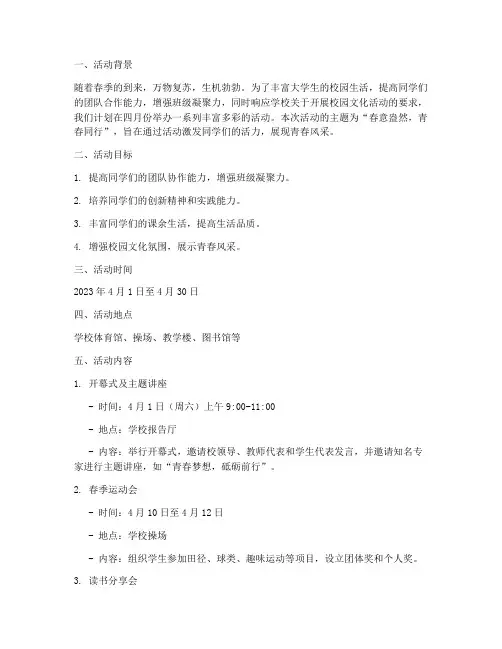 一、活动背景

随着春季的到来，万物复苏，生机勃勃。为了丰富大学生的校园生活，提高同学们的团队合作能力，增强班级凝聚力，同时响应学校关于开展校园文化活动的要求，我们计划在四月份举办一系列丰富多彩的活动。本次活动的主题为“春意盎然，青春同行”，旨在通过活动激发同学们的活力，展现青春风采。

二、活动目标

1. 提高同学们的团队协作能力，增强班级凝聚力。

2. 培养同学们的创新精神和实践能力。

3. 丰富同学们的课余生活，提高生活品质。

4. 增强校园文化氛围，展示青春风采。

三、活动时间

2023 年 4 月 1 日至 4 月 30 日

四、活动地点

学校体育馆、操场、教学楼、图书馆等

五、活动内容

1. 开幕式及主题讲座

- 时间：4 月 1 日（周六）上午 9:00-11:00

- 地点：学校报告厅

- 内容：举行开幕式，邀请校领导、教师代表和学生代表发言，并邀请知名专家进行主题讲座，如“青春梦想，砥砺前行”。

2. 春季运动会

- 时间：4 月 10 日至 4 月 12 日

- 地点：学校操场

- 内容：组织学生参加田径、球类、趣味运动等项目，设立团体奖和个人奖。

3. 读书分享会